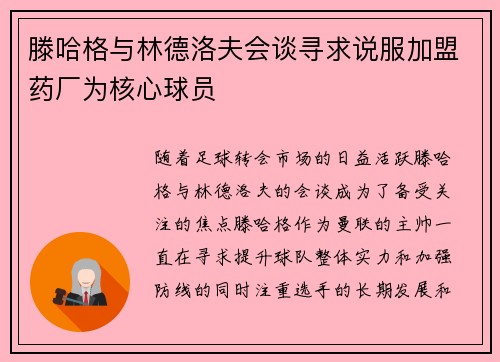 滕哈格与林德洛夫会谈寻求说服加盟药厂为核心球员

随着足球转会市场的日益活跃滕哈格与林德洛夫的会谈成为了备受关注的焦点滕哈格作为曼联的主帅一直在寻求提升球队整体实力和加强防线的同时注重选手的长期发展和